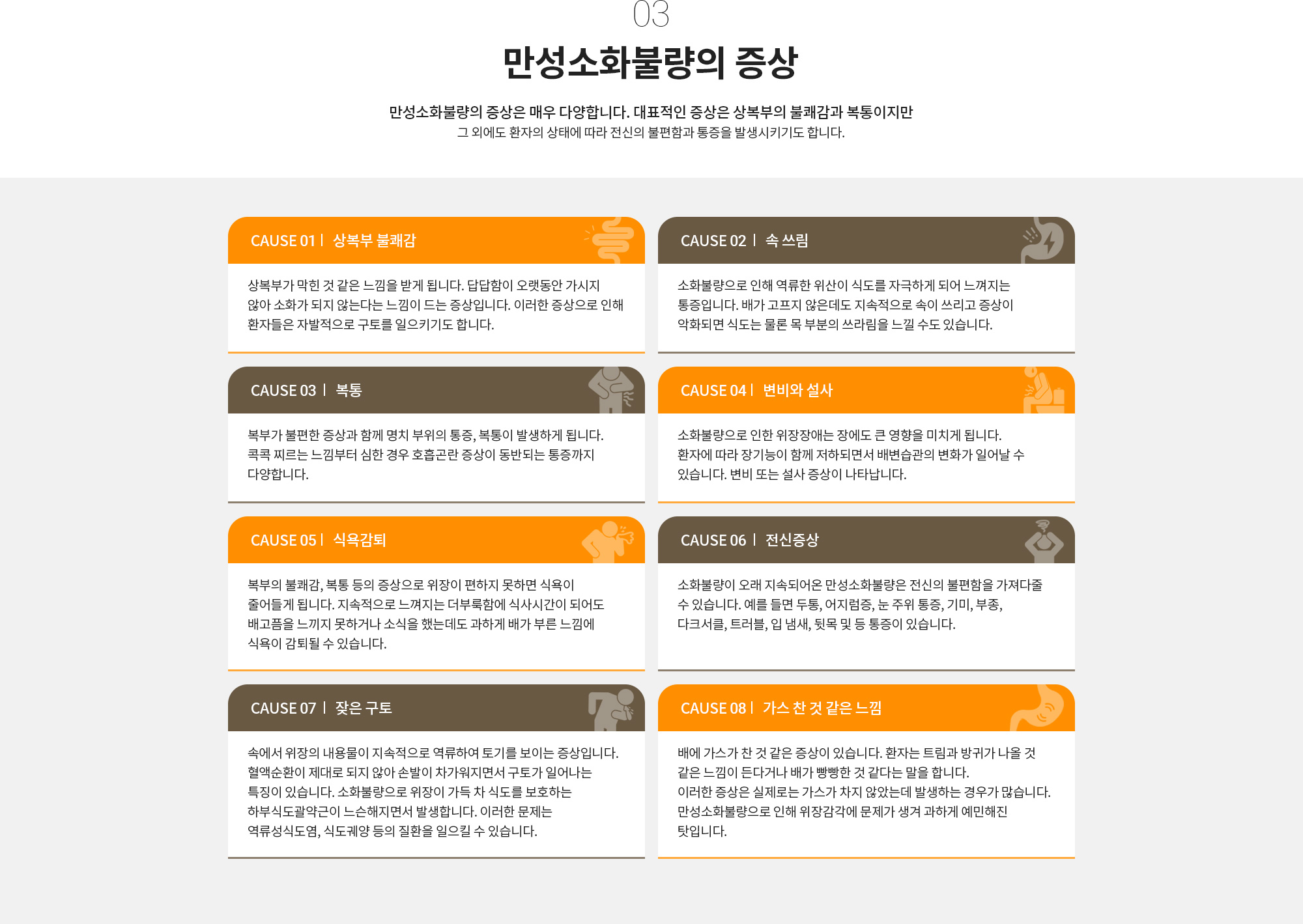 03

만성소화불량의 증상

만성소화불량의 증상은 매우 다양합니다. 대표적인 증상은 상복부의 불쾌감과 복통이지만
그 외에도 환자의 상태에 따라 전신의 불편함과 통증을 발생시키기도 합니다.

CAUSE 01 | 상복부 불쾌감

상복부가 막힌 것 같은 느낌을 받게 됩니다. 답답함이 오랫동안 가시지 않아 소화가 되지 않는다는 느낌이 드는 증상입니다. 이러한 증상으로 인해 환자들은 자발적으로 구토를 일으키기도 합니다.

CAUSE 02 | 속 쓰림

소화불량으로 인해 역류한 위산이 식도를 자극하게 되어 느껴지는 통증입니다. 배가 고프지 않은데도 지속적으로 속이 쓰리고 증상이 악화되면 식도는 물론 목 부분의 쓰라림을 느낄 수도 있습니다.

CAUSE 03 | 복통

복부가 불편한 증상과 함께 명치 부위의 통증, 복통이 발생하게 됩니다. 콕콕 찌르는 느낌부터 심한 경우 호흡곤란 증상이 동반되는 통증까지 다양합니다.

CAUSE 04 | 변비와 설사

소화불량으로 인한 위장장애는 장에도 큰 영향을 미치게 됩니다. 환자에 따라 장기능이 함께 저하되면서 배변습관의 변화가 일어날 수 있습니다. 변비 또는 설사 증상이 나타납니다.

CAUSE 05 | 식욕감퇴

복부의 불쾌감, 복통 등의 증상으로 위장이 편하지 못하면 식욕이 줄어들게 됩니다. 지속적으로 느껴지는 더부룩함에 식사시간이 되어도 배고픔을 느끼지 못하거나 소식을 했는데도 과하게 배가 부른 느낌에 식욕이 감퇴될 수 있습니다.

CAUSE 06 | 전신증상

소화불량이 오래 지속되어온 만성소화불량은 전신의 불편함을 가져다줄 수 있습니다. 예를 들면 두통, 어지럼증, 눈 주위 통증, 기미, 부종, 다크서클, 트러블, 입 냄새, 뒷목 및 등 통증이 있습니다.

CAUSE 07 | 잦은 구토

속에서 위장의 내용물이 지속적으로 역류하여 토기를 보이는 증상입니다. 혈액순환이 제대로 되지 않아 손발이 차가워지면서 구토가 일어나는 특징이 있습니다. 소화불량으로 위장이 가득 차 식도를 보호하는 하부식도괄약근이 느슨해지면서 발생합니다. 이러한 문제는 역류성식도염, 식도궤양 등의 질환을 일으킬 수 있습니다.

CAUSE 08 | 가스 찬 것 같은 느낌

배에 가스가 찬 것 같은 증상이 있습니다. 환자는 트림과 방귀가 나올 것 같은 느낌이 든다거나 배가 빵빵한 것 같다는 말을 합니다.
이러한 증상은 실제로는 가스가 차지 않았는데 발생하는 경우가 많습니다. 만성소화불량으로 인해 위장감각에 문제가 생겨 과하게 예민해진 탓입니다.